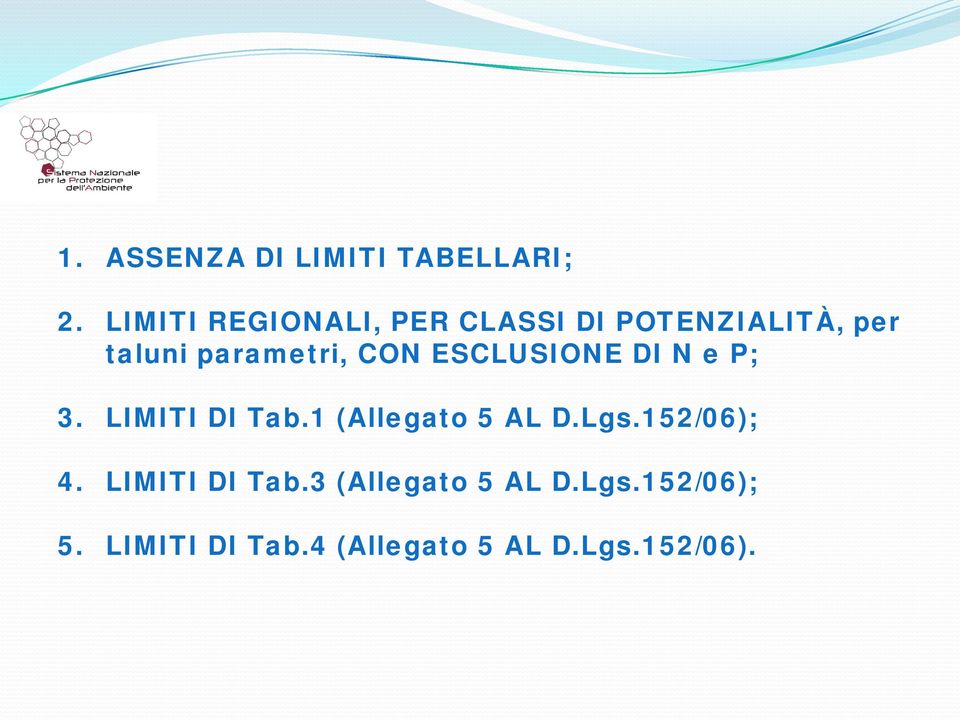 Sistema Nazionale per la Protezione dell'Ambiente

1. ASSENZA DI LIMITI TABELLARI;

2. LIMITI REGIONALI, PER CLASSI DI POTENZIALITÀ, per taluni parametri, CON ESCLUSIONE DI N e P;

3. LIMITI DI Tab.1 (Allegato 5 AL D.Lgs.152/06);

4. LIMITI DI Tab.3 (Allegato 5 AL D.Lgs.152/06);

5. LIMITI DI Tab.4 (Allegato 5 AL D.Lgs.152/06).